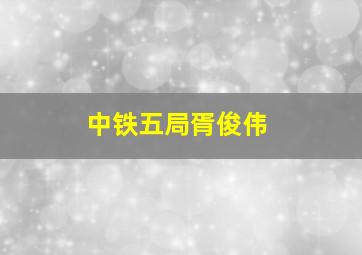 中铁五局胥俊伟